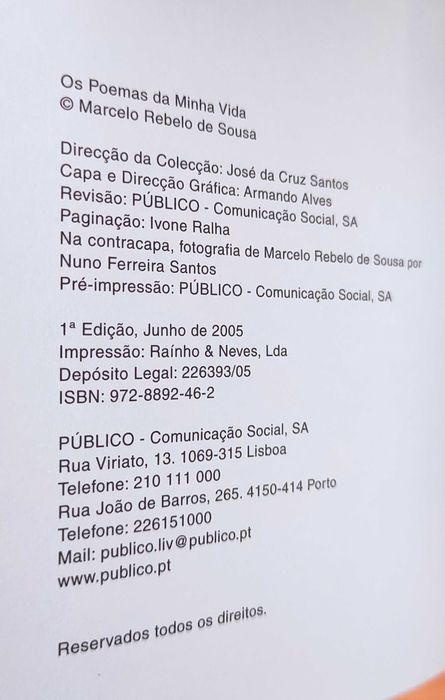 Os Poemas da Minha Vida
© Marcelo Rebelo de Sousa

Direcção da Colecção: José da Cruz Santos
Capa e Direcção Gráfica: Armando Alves
Revisão: PÚBLICO - Comunicação Social, SA
Paginação: Ivone Ralha
Na contracapa, fotografia de Marcelo Rebelo de Sousa por Nuno Ferreira Santos
Pré-impressão: PÚBLICO - Comunicação Social, SA

1ª Edição, Junho de 2005
Impressão: Raínho & Neves, Lda
Depósito Legal: 226393/05
ISBN: 972-8892-46-2

PÚBLICO - Comunicação Social, SA
Rua Viriato, 13. 1069-315 Lisboa
Telefone: 210 111 000
Rua João de Barros, 265. 4150-414 Porto
Telefone: 226151000
Mail: publico.liv@publico.pt
www.publico.pt

Reservados todos os direitos.